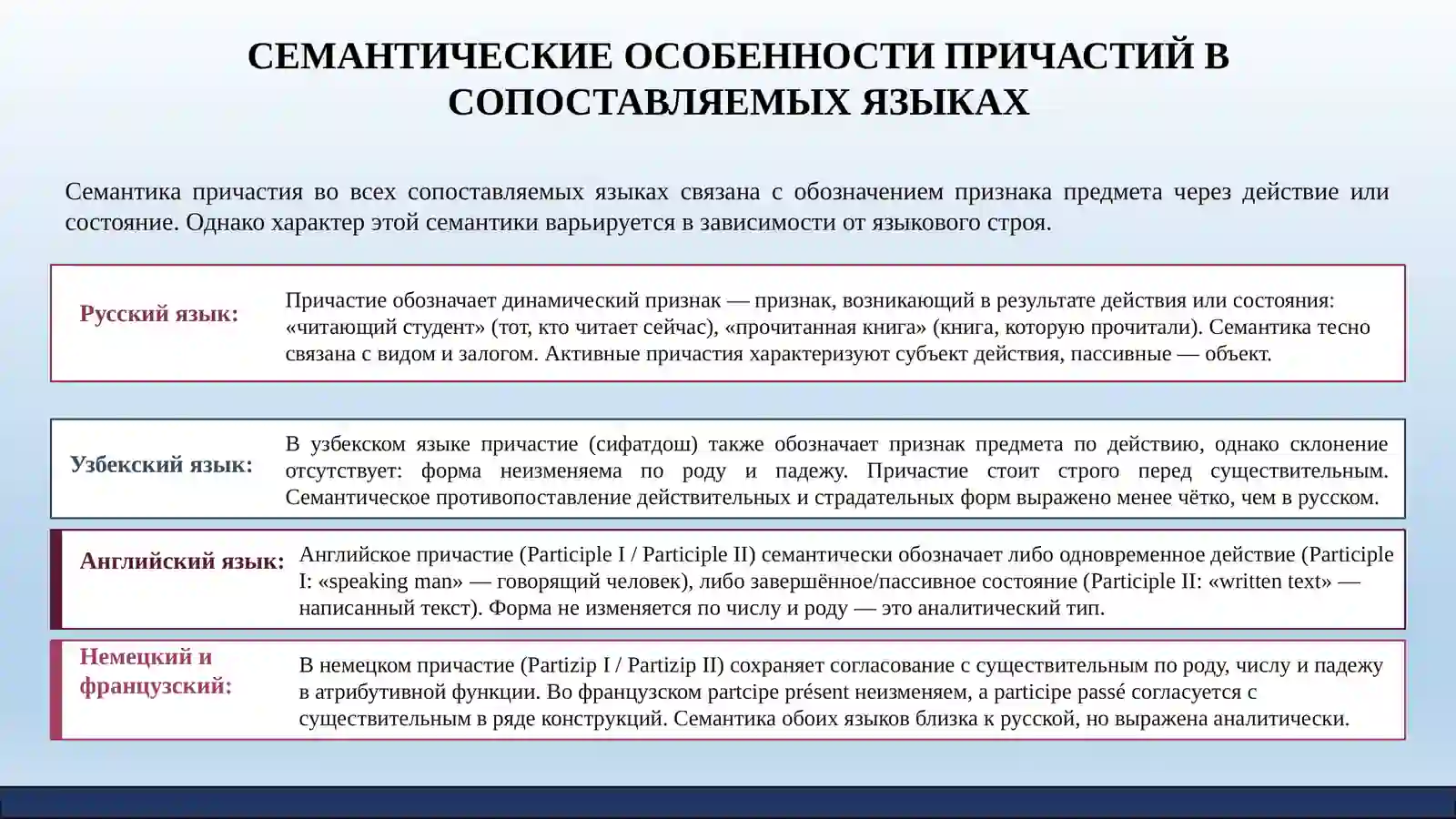 СЕМАНТИЧЕСКИЕ ОСОБЕННОСТИ ПРИЧАСТИЙ В СОПОСТАВЛЯЕМЫХ ЯЗЫКАХ

Семантика причастия во всех сопоставляемых языках связана с обозначением признака предмета через действие или состояние. Однако характер этой семантики варьируется в зависимости от языкового строя.

Русский язык:

Причастие обозначает динамический признак — признак, возникающий в результате действия или состояния: «читающий студент» (тот, кто читает сейчас), «прочитанная книга» (книга, которую прочитали). Семантика тесно связана с видом и залогом. Активные причастия характеризуют субъект действия, пассивные — объект.

Узбекский язык:

В узбекском языке причастие (сифатдош) также обозначает признак предмета по действию, однако склонение отсутствует: форма неизменяема по роду и падежу. Причастие стоит строго перед существительным. Семантическое противопоставление действительных и страдательных форм выражено менее чётко, чем в русском.

Английский язык:

Английское причастие (Participle I / Participle II) семантически обозначает либо одновременное действие (Participle I: «speaking man» — говорящий человек), либо завершённое/пассивное состояние (Participle II: «written text» — написанный текст). Форма не изменяется по числу и роду — это аналитический тип.

Немецкий и французский:

В немецком причастие (Partizip I / Partizip II) сохраняет согласование с существительным по роду, числу и падежу в атрибутивной функции. Во французском partcipe présent неизменяем, а participe passé согласуется с существительным в ряде конструкций. Семантика обоих языков близка к русской, но выражена аналитически.